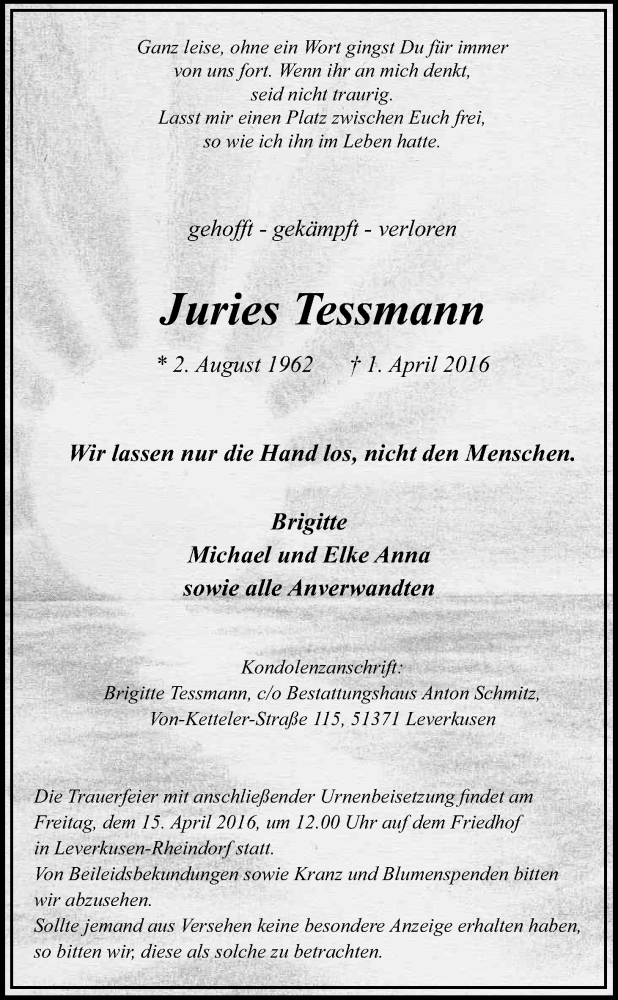 Ganz leise, ohne ein Wort gingst Du für immer von uns fort. Wenn ihr an mich denkt, seid nicht traurig. Lasst mir einen Platz zwischen Euch frei, so wie ich ihn im Leben hatte.

gehofft - gekämpft - verloren

Juries Tessmann

* 2. August 1962 † 1. April 2016

Wir lassen nur die Hand los, nicht den Menschen.

Brigitte
Michael und Elke Anna
sowie alle Anverwandten

Kondolenzanschrift:
Brigitte Tessmann, c/o Bestattungshaus Anton Schmitz,
Von-Ketteler-Straße 115, 51371 Leverkusen

Die Trauerfeier mit anschließender Urnenbeisetzung findet am Freitag, dem 15. April 2016, um 12.00 Uhr auf dem Friedhof in Leverkusen-Rheindorf statt.
Von Beileidsbekundungen sowie Kranz und Blumenspenden bitten wir abzusehen.
Sollte jemand aus Versehen keine besondere Anzeige erhalten haben, so bitten wir, diese als solche zu betrachten.